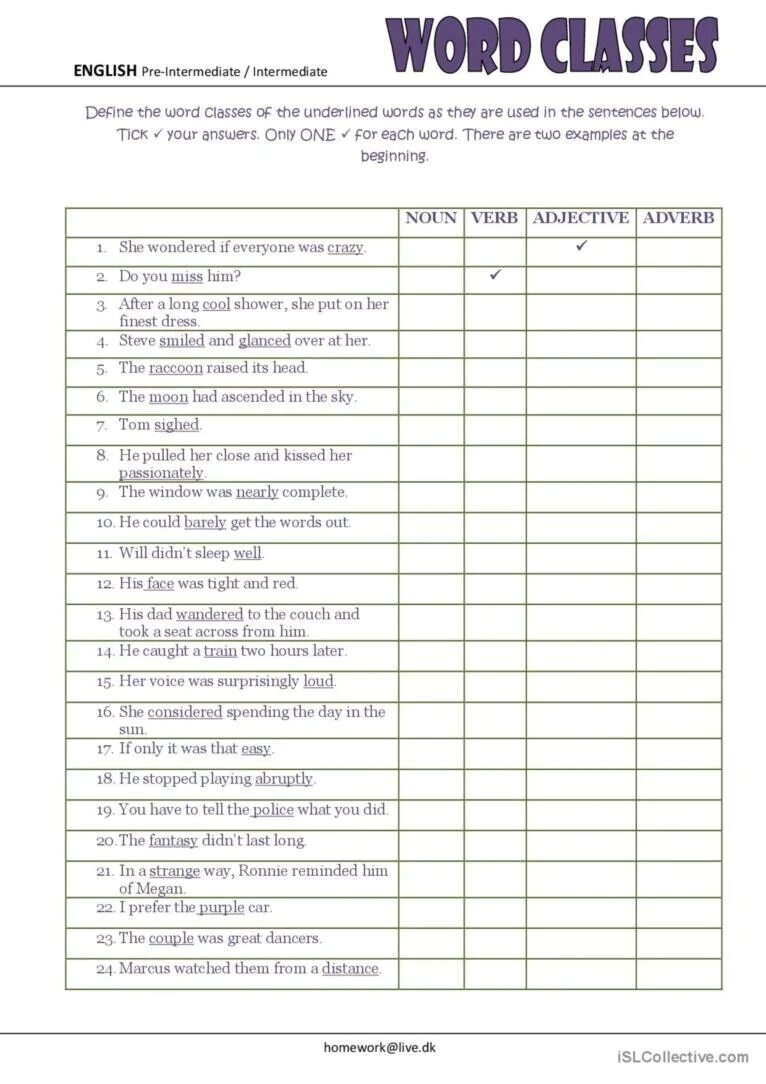 ENGLISH Pre-Intermediate / Intermediate

WORD CLASSES

Define the word classes of the underlined words as they are used in the sentences below. Tick ✓ your answers. Only ONE ✓ for each word. There are two examples at the beginning.

| | NOUN | VERB | ADJECTIVE | ADVERB |
|---|---|---|---|---|
| 1. She wondered if everyone was crazy. | | | ✓ | |
| 2. Do you miss him? | | ✓ | | |
| 3. After a long cool shower, she put on her finest dress. | | | | |
| 4. Steve smiled and glanced over at her. | | | | |
| 5. The raccoon raised its head. | | | | |
| 6. The moon had ascended in the sky. | | | | |
| 7. Tom sighed. | | | | |
| 8. He pulled her close and kissed her passionately. | | | | |
| 9. The window was nearly complete. | | | | |
| 10. He could barely get the words out. | | | | |
| 11. Will didn't sleep well. | | | | |
| 12. His face was tight and red. | | | | |
| 13. His dad wandered to the couch and took a seat across from him. | | | | |
| 14. He caught a train two hours later. | | | | |
| 15. Her voice was surprisingly loud. | | | | |
| 16. She considered spending the day in the sun. | | | | |
| 17. If only it was that easy. | | | | |
| 18. He stopped playing abruptly. | | | | |
| 19. You have to tell the police what you did. | | | | |
| 20. The fantasy didn't last long. | | | | |
| 21. In a strange way, Ronnie reminded him of Megan. | | | | |
| 22. I prefer the purple car. | | | | |
| 23. The couple was great dancers. | | | | |
| 24. Marcus watched them from a distance. | | | | |

homework@live.dk

iSLCollective.com